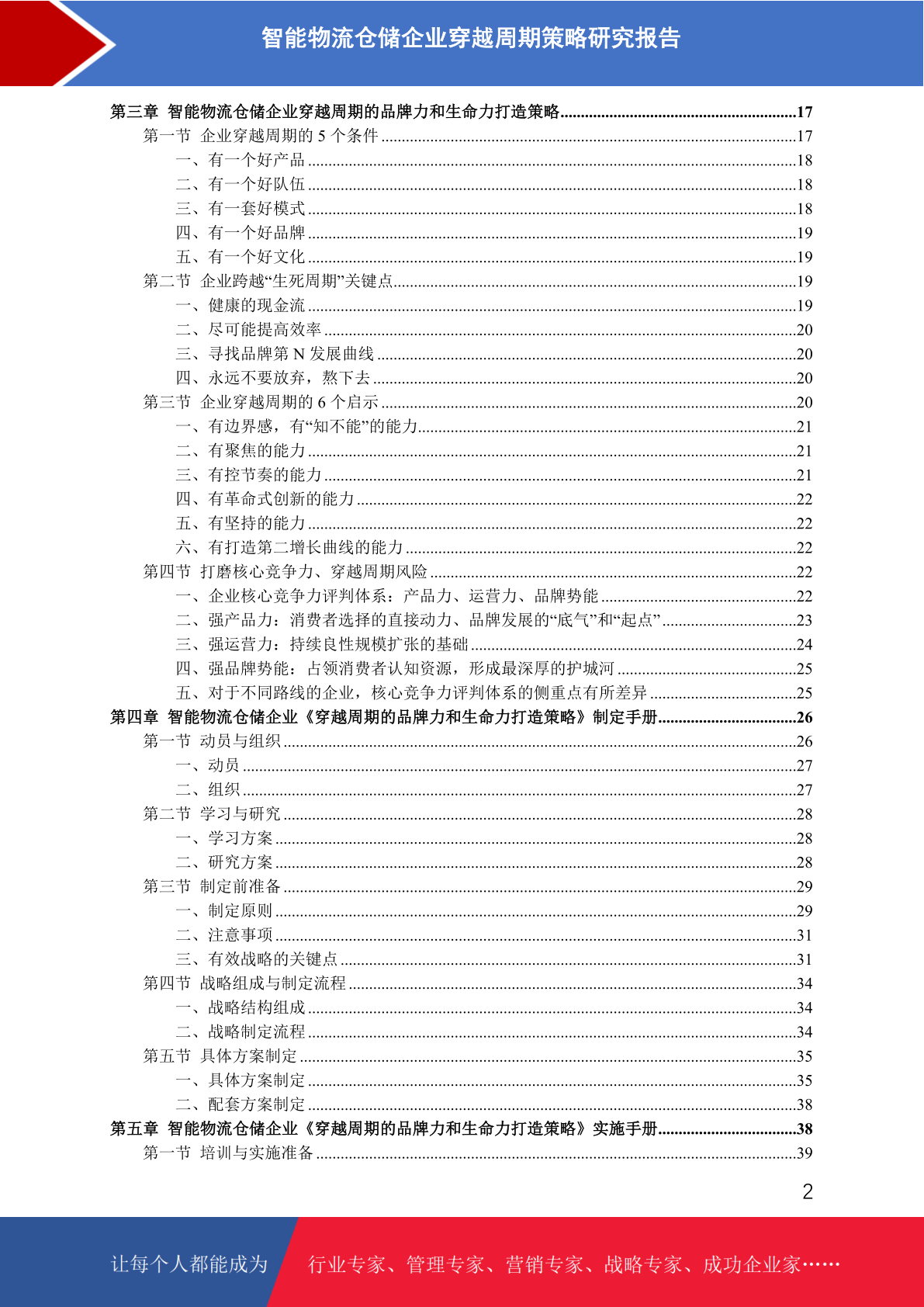 智能物流仓储企业穿越周期策略研究报告

第三章 智能物流仓储企业穿越周期的品牌力和生命力打造策略..........17
第一节 企业穿越周期的 5 个条件..........17
一、有一个好产品..........18
二、有一个好队伍..........18
三、有一套好模式..........18
四、有一个好品牌..........19
五、有一个好文化..........19
第二节 企业跨越“生死周期”关键点..........19
一、健康的现金流..........19
二、尽可能提高效率..........20
三、寻找品牌第 N 发展曲线..........20
四、永远不要放弃，熬下去..........20
第三节 企业穿越周期的 6 个启示..........20
一、有边界感，有“知不能”的能力..........21
二、有聚焦的能力..........21
三、有控节奏的能力..........21
四、有革命式创新的能力..........22
五、有坚持的能力..........22
六、有打造第二增长曲线的能力..........22
第四节 打磨核心竞争力、穿越周期风险..........22
一、企业核心竞争力评判体系：产品力、运营力、品牌势能..........22
二、强产品力：消费者选择的直接动力、品牌发展的“底气”和“起点”..........23
三、强运营力：持续良性规模扩张的基础..........24
四、强品牌势能：占领消费者认知资源，形成最深厚的护城河..........25
五、对于不同路线的企业，核心竞争力评判体系的侧重点有所差异..........25
第四章 智能物流仓储企业《穿越周期的品牌力和生命力打造策略》制定手册..........26
第一节 动员与组织..........26
一、动员..........27
二、组织..........27
第二节 学习与研究..........28
一、学习方案..........28
二、研究方案..........28
第三节 制定前准备..........29
一、制定原则..........29
二、注意事项..........31
三、有效战略的关键点..........31
第四节 战略组成与制定流程..........34
一、战略结构组成..........34
二、战略制定流程..........34
第五节 具体方案制定..........35
一、具体方案制定..........35
二、配套方案制定..........38
第五章 智能物流仓储企业《穿越周期的品牌力和生命力打造策略》实施手册..........38
第一节 培训与实施准备..........39

2

让每个人都能成为 行业专家、管理专家、营销专家、战略专家、成功企业家……